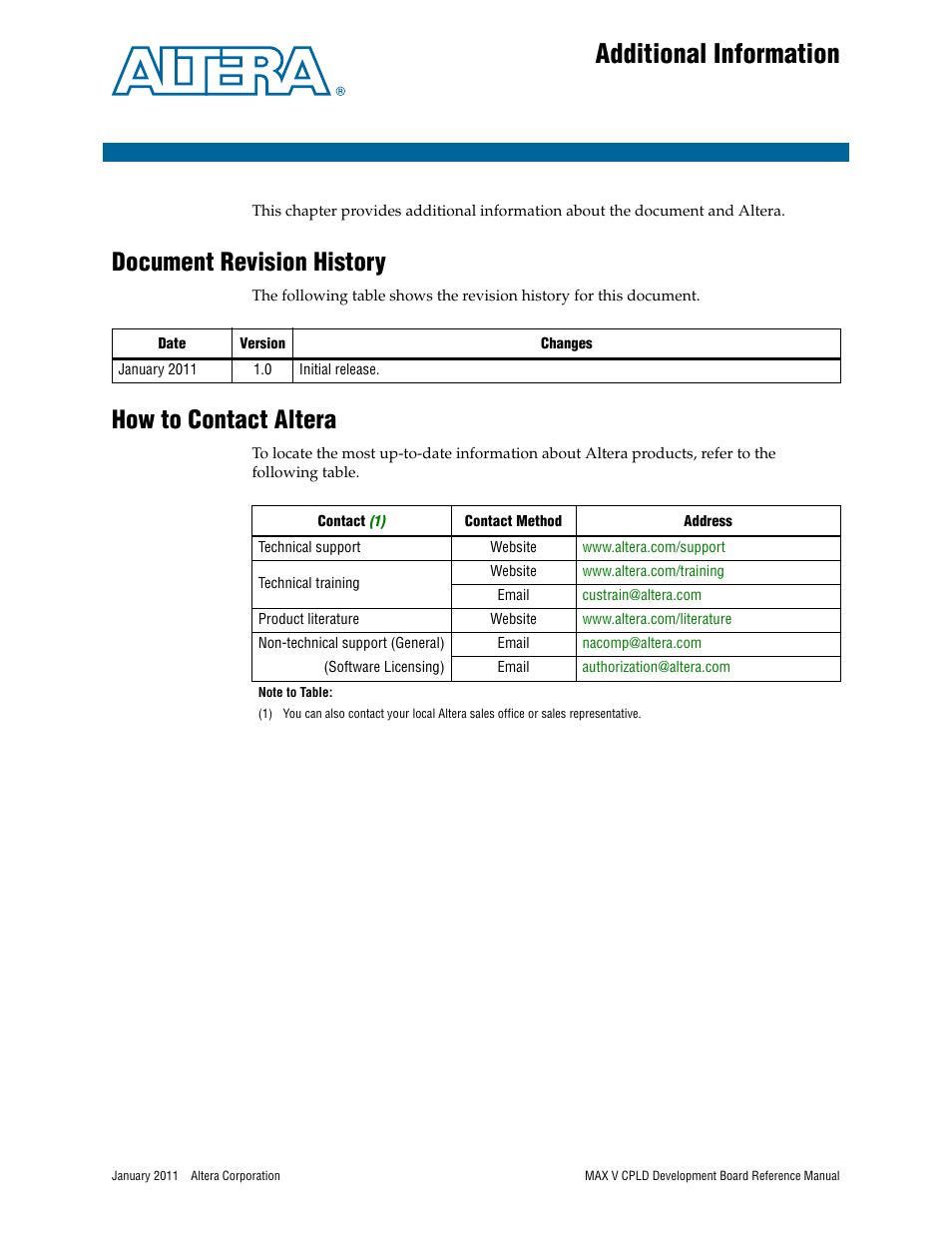 ALTERA®

Additional Information

This chapter provides additional information about the document and Altera.

Document Revision History

The following table shows the revision history for this document.

| Date | Version | Changes |
|---|---|---|
| January 2011 | 1.0 | Initial release. |

How to Contact Altera

To locate the most up-to-date information about Altera products, refer to the following table.

| Contact (1) | Contact Method | Address |
|---|---|---|
| Technical support | Website | www.altera.com/support |
| Technical training | Website | www.altera.com/training |
| | Email | custrain@altera.com |
| Product literature | Website | www.altera.com/literature |
| Non-technical support (General) | Email | nacomp@altera.com |
| (Software Licensing) | Email | authorization@altera.com |

Note to Table:
(1) You can also contact your local Altera sales office or sales representative.

January 2011 Altera Corporation

MAX V CPLD Development Board Reference Manual